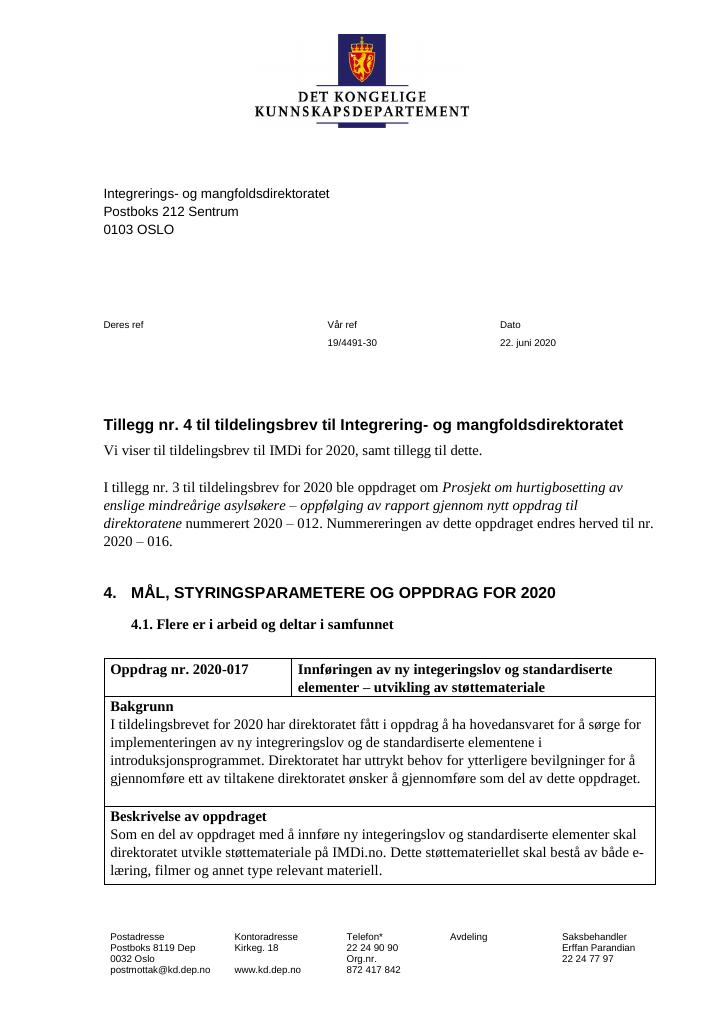 DET KONGELIGE
KUNNSKAPSDEPARTEMENT

Integrerings- og mangfoldsdirektoratet
Postboks 212 Sentrum
0103 OSLO

Deres ref

Vår ref
19/4491-30

Dato
22. juni 2020

Tillegg nr. 4 til tildelingsbrev til Integrering- og mangfoldsdirektoratet

Vi viser til tildelingsbrev til IMDi for 2020, samt tillegg til dette.

I tillegg nr. 3 til tildelingsbrev for 2020 ble oppdraget om Prosjekt om hurtigbosetting av enslige mindreårige asylsøkere – oppfølging av rapport gjennom nytt oppdrag til direktoratene nummerert 2020 – 012. Nummereringen av dette oppdraget endres herved til nr. 2020 – 016.

4. MÅL, STYRINGSPARAMETERE OG OPPDRAG FOR 2020

4.1. Flere er i arbeid og deltar i samfunnet

| Oppdrag nr. 2020-017 | Innføringen av ny integeringslov og standardiserte elementer – utvikling av støttemateriale |
|---|---|
| Bakgrunn I tildelingsbrevet for 2020 har direktoratet fått i oppdrag å ha hovedansvaret for å sørge for implementeringen av ny integreringslov og de standardiserte elementene i introduksjonsprogrammet. Direktoratet har uttrykt behov for ytterligere bevilgninger for å gjennomføre ett av tiltakene direktoratet ønsker å gjennomføre som del av dette oppdraget. | |
| Beskrivelse av oppdraget Som en del av oppdraget med å innføre ny integeringslov og standardiserte elementer skal direktoratet utvikle støttemateriale på IMDi.no. Dette støttemateriellet skal bestå av både e-læring, filmer og annet type relevant materiell. | |

Postadresse
Postboks 8119 Dep
0032 Oslo
postmottak@kd.dep.no

Kontoradresse
Kirkeg. 18

www.kd.dep.no

Telefon*
22 24 90 90
Org.nr.
872 417 842

Avdeling

Saksbehandler
Erffan Parandian
22 24 77 97